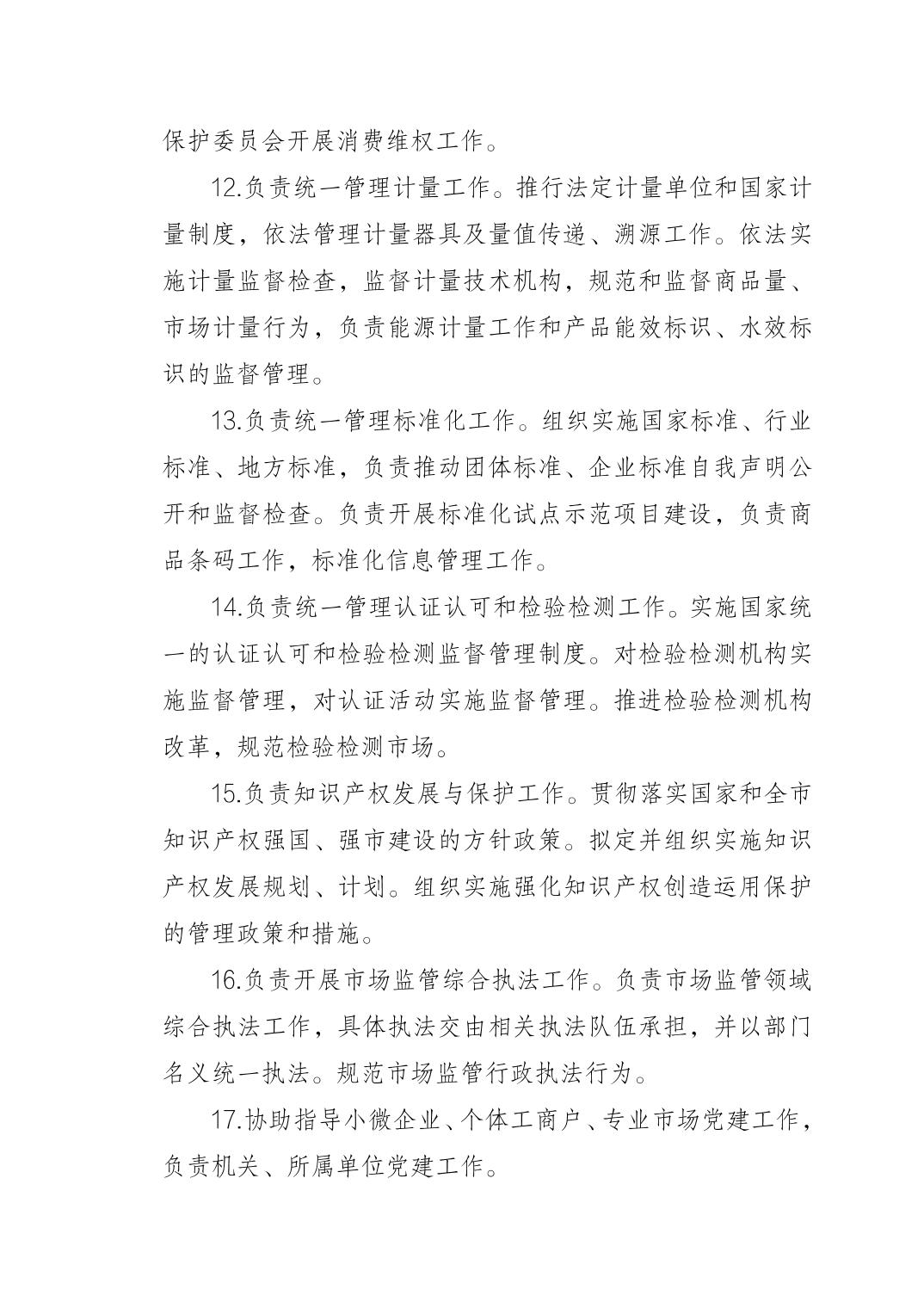 保护委员会开展消费维权工作。

12.负责统一管理计量工作。推行法定计量单位和国家计量制度，依法管理计量器具及量值传递、溯源工作。依法实施计量监督检查，监督计量技术机构，规范和监督商品量、市场计量行为，负责能源计量工作和产品能效标识、水效标识的监督管理。

13.负责统一管理标准化工作。组织实施国家标准、行业标准、地方标准，负责推动团体标准、企业标准自我声明公开和监督检查。负责开展标准化试点示范项目建设，负责商品条码工作，标准化信息管理工作。

14.负责统一管理认证认可和检验检测工作。实施国家统一的认证认可和检验检测监督管理制度。对检验检测机构实施监督管理，对认证活动实施监督管理。推进检验检测机构改革，规范检验检测市场。

15.负责知识产权发展与保护工作。贯彻落实国家和全市知识产权强国、强市建设的方针政策。拟定并组织实施知识产权发展规划、计划。组织实施强化知识产权创造运用保护的管理政策和措施。

16.负责开展市场监管综合执法工作。负责市场监管领域综合执法工作，具体执法交由相关执法队伍承担，并以部门名义统一执法。规范市场监管行政执法行为。

17.协助指导小微企业、个体工商户、专业市场党建工作，负责机关、所属单位党建工作。